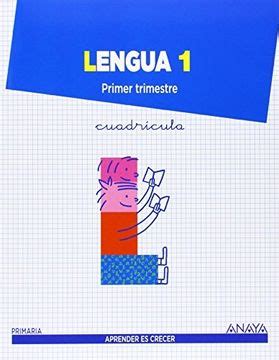 LENGUA 1
Primer trimestre

cuadrícula

PRIMARIA
ANAYA
APRENDER ES CRECER